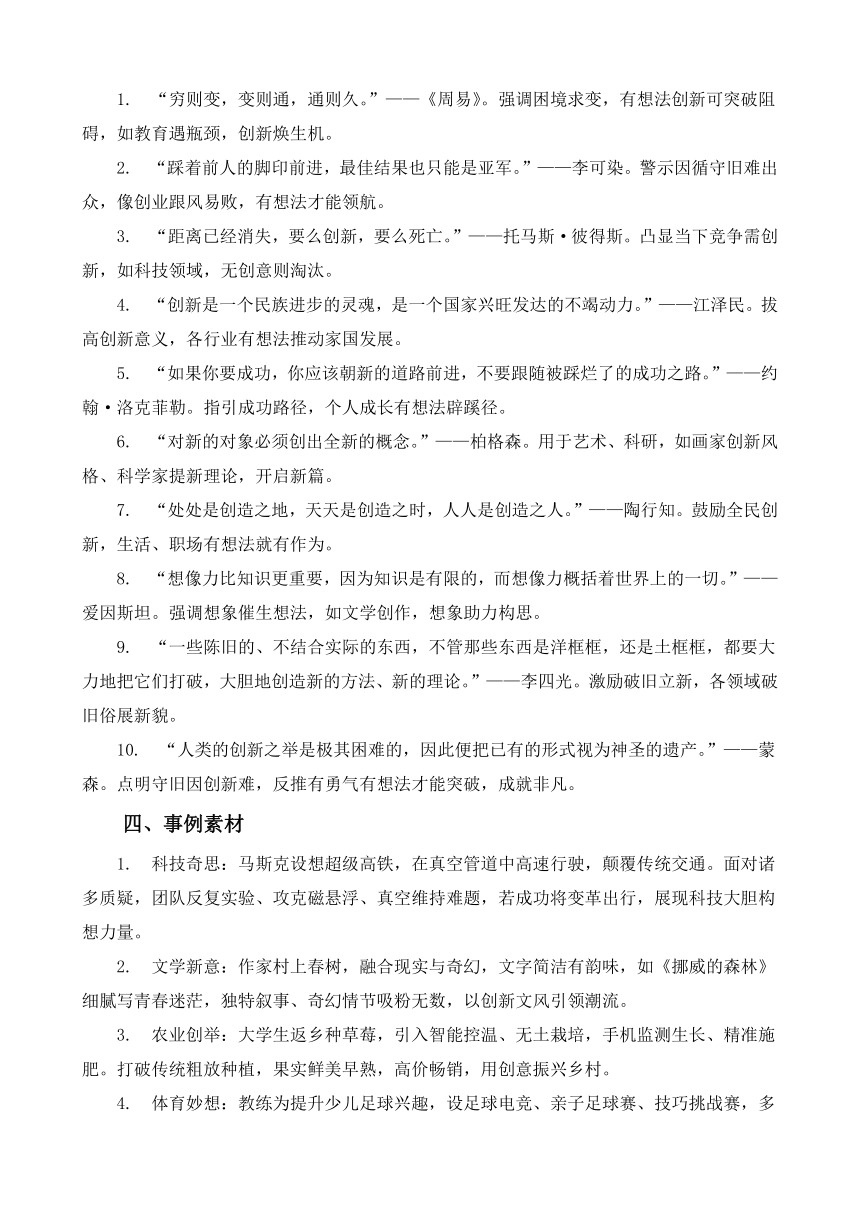 1. “穷则变，变则通，通则久。”——《周易》。强调困境求变，有想法创新可突破阻碍，如教育遇瓶颈，创新焕生机。

2. “踩着前人的脚印前进，最佳结果也只能是亚军。”——李可染。警示因循守旧难出众，像创业跟风易败，有想法才能领航。

3. “距离已经消失，要么创新，要么死亡。”——托马斯·彼得斯。凸显当下竞争需创新，如科技领域，无创意则淘汰。

4. “创新是一个民族进步的灵魂，是一个国家兴旺发达的不竭动力。”——江泽民。拔高创新意义，各行业有想法推动家国发展。

5. “如果你要成功，你应该朝新的道路前进，不要跟随被踩烂了的成功之路。”——约翰·洛克菲勒。指引成功路径，个人成长有想法辟蹊径。

6. “对新的对象必须创出全新的概念。”——柏格森。用于艺术、科研，如画家创新风格、科学家提新理论，开启新篇。

7. “处处是创造之地，天天是创造之时，人人是创造之人。”——陶行知。鼓励全民创新，生活、职场有想法就有作为。

8. “想像力比知识更重要，因为知识是有限的，而想像力概括着世界上的一切。”——爱因斯坦。强调想象催生想法，如文学创作，想象助力构思。

9. “一些陈旧的、不结合实际的东西，不管那些东西是洋框框，还是土框框，都要大力地把它们打破，大胆地创造新的方法、新的理论。”——李四光。激励破旧立新，各领域破旧俗展新貌。

10. “人类的创新之举是极其困难的，因此便把已有的形式视为神圣的遗产。”——蒙森。点明守旧因创新难，反推有勇气有想法才能突破，成就非凡。

四、事例素材

1. 科技奇思：马斯克设想超级高铁，在真空管道中高速行驶，颠覆传统交通。面对诸多质疑，团队反复实验、攻克磁悬浮、真空维持难题，若成功将变革出行，展现科技大胆构想力量。

2. 文学新意：作家村上春树，融合现实与奇幻，文字简洁有韵味，如《挪威的森林》细腻写青春迷茫，独特叙事、奇幻情节吸粉无数，以创新文风引领潮流。

3. 农业创举：大学生返乡种草莓，引入智能控温、无土栽培，手机监测生长、精准施肥。打破传统粗放种植，果实鲜美早熟，高价畅销，用创意振兴乡村。

4. 体育妙想：教练为提升少儿足球兴趣，设足球电竞、亲子足球赛、技巧挑战赛，多